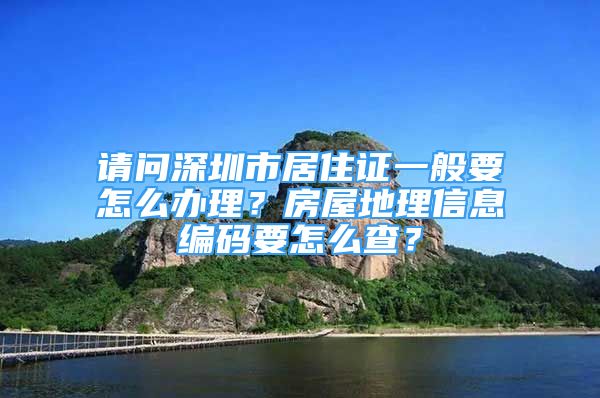 请问深圳市居住证一般要怎么办理？房屋地理信息编码要怎么查？